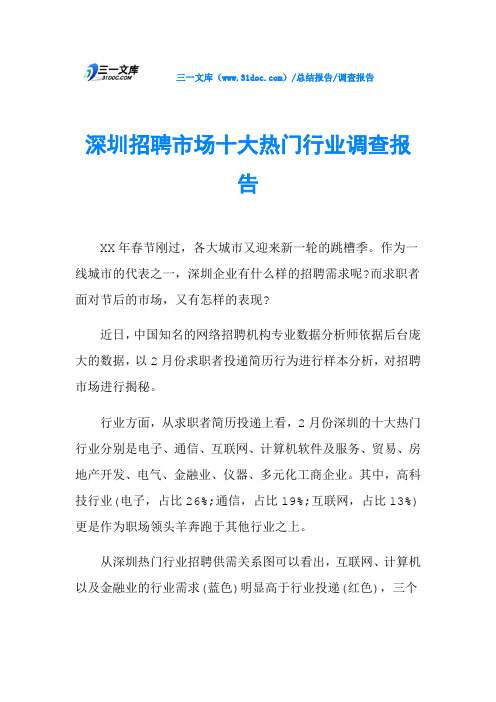 三一文库 31DOC.COM

三一文库（www.31doc.com）/总结报告/调查报告

深圳招聘市场十大热门行业调查报告

XX年春节刚过，各大城市又迎来新一轮的跳槽季。作为一线城市的代表之一，深圳企业有什么样的招聘需求呢?而求职者面对节后的市场，又有怎样的表现?

近日，中国知名的网络招聘机构专业数据分析师依据后台庞大的数据，以2月份求职者投递简历行为进行样本分析，对招聘市场进行揭秘。

行业方面，从求职者简历投递上看，2月份深圳的十大热门行业分别是电子、通信、互联网、计算机软件及服务、贸易、房地产开发、电气、金融业、仪器、多元化工商企业。其中，高科技行业(电子，占比26%;通信，占比19%;互联网，占比13%)更是作为职场领头羊奔跑于其他行业之上。

从深圳热门行业招聘供需关系图可以看出，互联网、计算机以及金融业的行业需求(蓝色)明显高于行业投递(红色)，三个